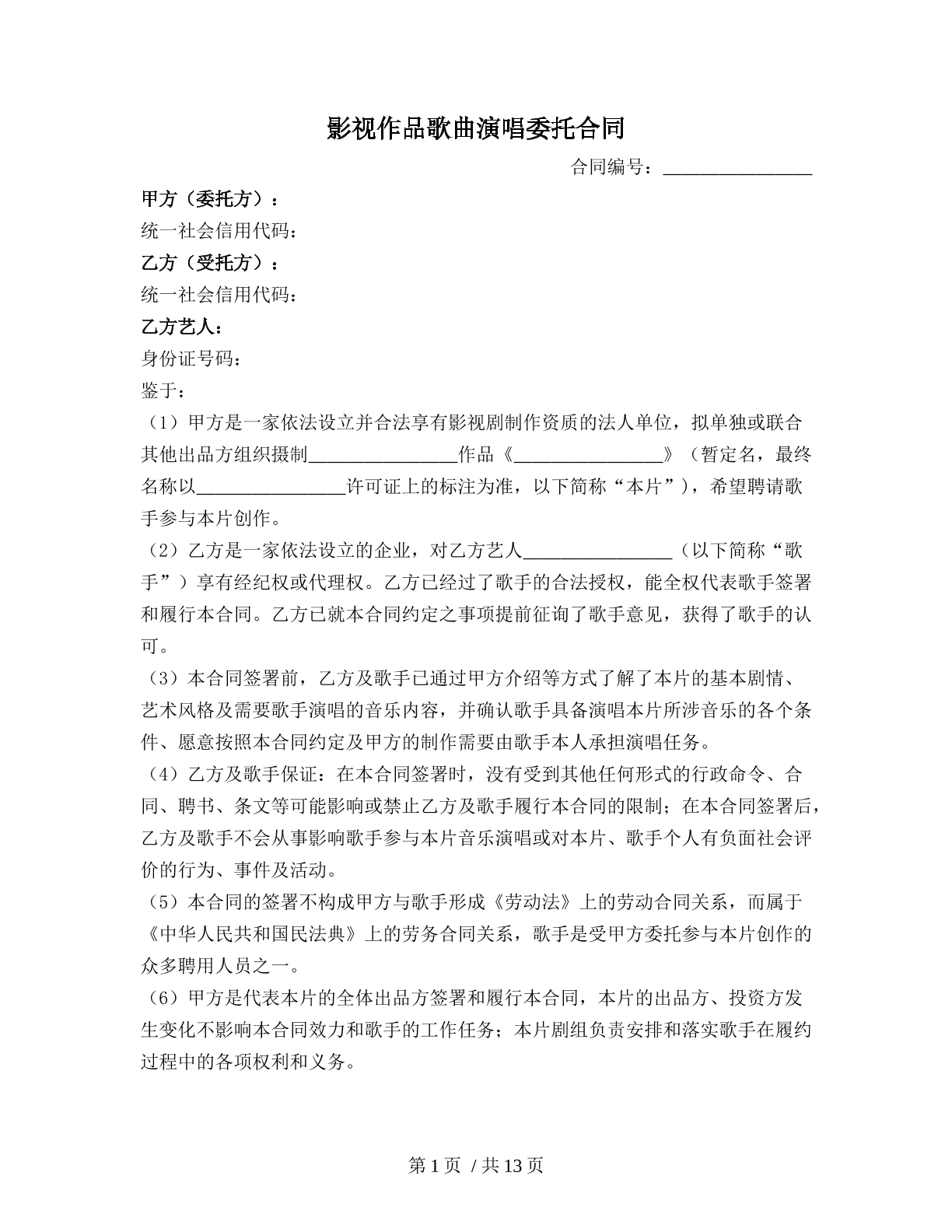 影视作品歌曲演唱委托合同

合同编号：____

甲方（委托方）：

统一社会信用代码：

乙方（受托方）：

统一社会信用代码：

乙方艺人：

身份证号码：

鉴于：

（1）甲方是一家依法设立并合法享有影视剧制作资质的法人单位，拟单独或联合其他出品方组织摄制____作品《____》（暂定名，最终名称以____许可证上的标注为准，以下简称“本片”），希望聘请歌手参与本片创作。

（2）乙方是一家依法设立的企业，对乙方艺人____（以下简称“歌手”）享有经纪权或代理权。乙方已经过了歌手的合法授权，能全权代表歌手签署和履行本合同。乙方已就本合同约定之事项提前征询了歌手意见，获得了歌手的认可。

（3）本合同签署前，乙方及歌手已通过甲方介绍等方式了解了本片的基本剧情、艺术风格及需要歌手演唱的音乐内容，并确认歌手具备演唱本片所涉音乐的各个条件、愿意按照本合同约定及甲方的制作需要由歌手本人承担演唱任务。

（4）乙方及歌手保证：在本合同签署时，没有受到其他任何形式的行政命令、合同、聘书、条文等可能影响或禁止乙方及歌手履行本合同的限制；在本合同签署后，乙方及歌手不会从事影响歌手参与本片音乐演唱或对本片、歌手个人有负面社会评价的行为、事件及活动。

（5）本合同的签署不构成甲方与歌手形成《劳动法》上的劳动合同关系，而属于《中华人民共和国民法典》上的劳务合同关系，歌手是受甲方委托参与本片创作的众多聘用人员之一。

（6）甲方是代表本片的全体出品方签署和履行本合同，本片的出品方、投资方发生变化不影响本合同效力和歌手的工作任务；本片剧组负责安排和落实歌手在履约过程中的各项权利和义务。

第1页 / 共13页